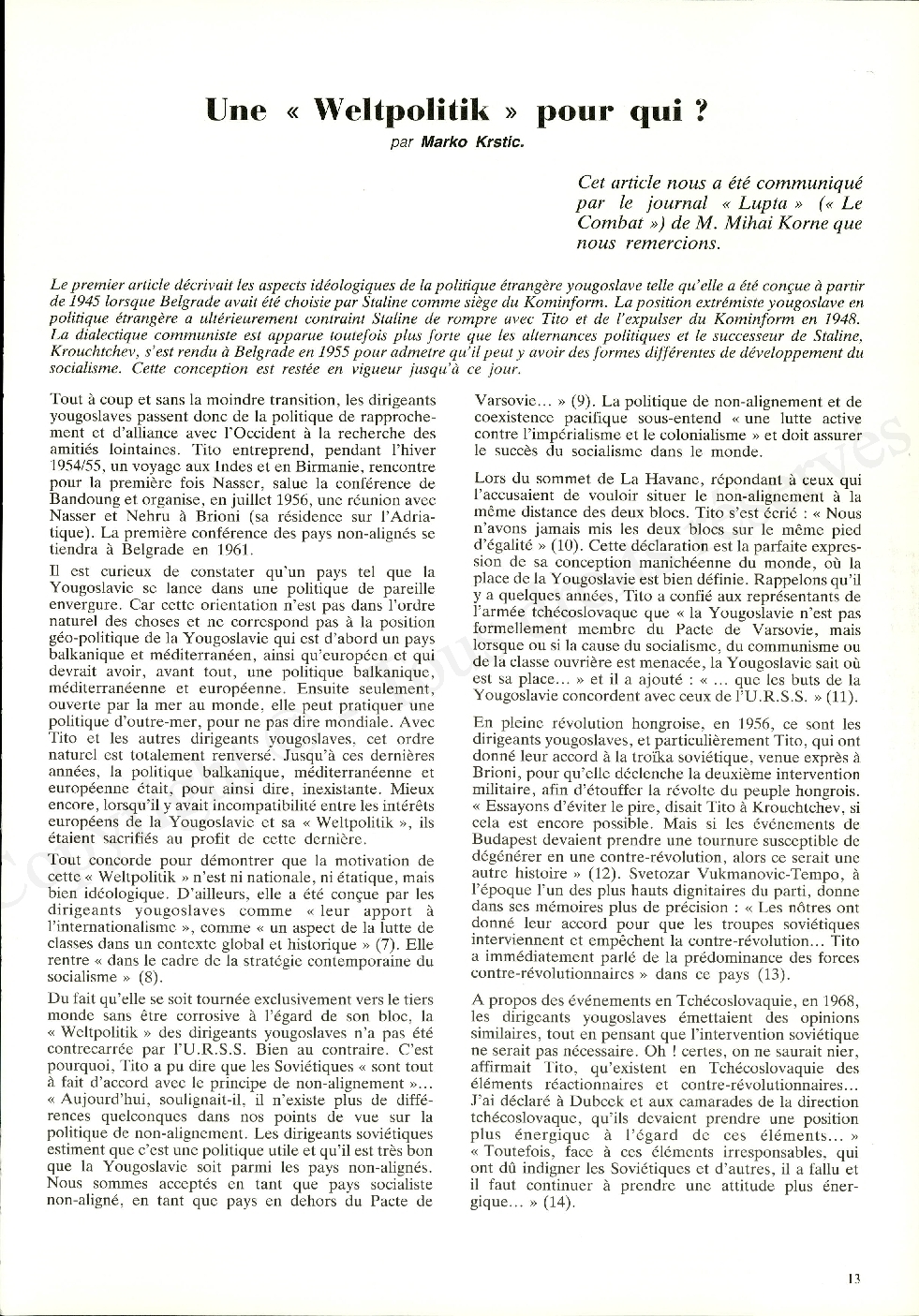 Une « Weltpolitik » pour qui ?

par Marko Krstic.

Cet article nous a été communiqué par le journal « Lupta » (« Le Combat ») de M. Mihai Korne que nous remercions.

Le premier article décrivait les aspects idéologiques de la politique étrangère yougoslave telle qu'elle a été conçue à partir de 1945 lorsque Belgrade avait été choisie par Staline comme siège du Kominform. La position extrémiste yougoslave en politique étrangère a ultérieurement contraint Staline de rompre avec Tito et de l'expulser du Kominform en 1948. La dialectique communiste est apparue toutefois plus forte que les alternances politiques et le successeur de Staline, Krouchtchev, s'est rendu à Belgrade en 1955 pour admetre qu'il peut y avoir des formes différentes de développement du socialisme. Cette conception est restée en vigueur jusqu'à ce jour.

Tout à coup et sans la moindre transition, les dirigeants yougoslaves passent donc de la politique de rapprochement et d'alliance avec l'Occident à la recherche des amitiés lointaines. Tito entreprend, pendant l'hiver 1954/55, un voyage aux Indes et en Birmanie, rencontre pour la première fois Nasser, salue la conférence de Bandoung et organise, en juillet 1956, une réunion avec Nasser et Nehru à Brioni (sa résidence sur l'Adriatique). La première conférence des pays non-alignés se tiendra à Belgrade en 1961.

Il est curieux de constater qu'un pays tel que la Yougoslavie se lance dans une politique de pareille envergure. Car cette orientation n'est pas dans l'ordre naturel des choses et ne correspond pas à la position géo-politique de la Yougoslavie qui est d'abord un pays balkanique et méditerranéen, ainsi qu'européen et qui devrait avoir, avant tout, une politique balkanique, méditerranéenne et européenne. Ensuite seulement, ouverte par la mer au monde, elle peut pratiquer une politique d'outre-mer, pour ne pas dire mondiale. Avec Tito et les autres dirigeants yougoslaves, cet ordre naturel est totalement renversé. Jusqu'à ces dernières années, la politique balkanique, méditerranéenne et européenne était, pour ainsi dire, inexistante. Mieux encore, lorsqu'il y avait incompatibilité entre les intérêts européens de la Yougoslavie et sa « Weltpolitik », ils étaient sacrifiés au profit de cette dernière.

Tout concorde pour démontrer que la motivation de cette « Weltpolitik » n'est ni nationale, ni étatique, mais bien idéologique. D'ailleurs, elle a été conçue par les dirigeants yougoslaves comme « leur apport à l'internationalisme », comme « un aspect de la lutte de classes dans un contexte global et historique » (7). Elle rentre « dans le cadre de la stratégie contemporaine du socialisme » (8).

Du fait qu'elle se soit tournée exclusivement vers le tiers monde sans être corrosive à l'égard de son bloc, la « Weltpolitik » des dirigeants yougoslaves n'a pas été contrecarrée par l'U.R.S.S. Bien au contraire. C'est pourquoi, Tito a pu dire que les Soviétiques « sont tout à fait d'accord avec le principe de non-alignement »... « Aujourd'hui, soulignait-il, il n'existe plus de différences quelconques dans nos points de vue sur la politique de non-alignement. Les dirigeants soviétiques estiment que c'est une politique utile et qu'il est très bon que la Yougoslavie soit parmi les pays non-alignés. Nous sommes acceptés en tant que pays socialiste non-aligné, en tant que pays en dehors du Pacte de Varsovie... » (9). La politique de non-alignement et de coexistence pacifique sous-entend « une lutte active contre l'impérialisme et le colonialisme » et doit assurer le succès du socialisme dans le monde.

Lors du sommet de La Havane, répondant à ceux qui l'accusaient de vouloir situer le non-alignement à la même distance des deux blocs. Tito s'est écrié : « Nous n'avons jamais mis les deux blocs sur le même pied d'égalité » (10). Cette déclaration est la parfaite expression de sa conception manichéenne du monde, où la place de la Yougoslavie est bien définie. Rappelons qu'il y a quelques années, Tito a confié aux représentants de l'armée tchécoslovaque que « la Yougoslavie n'est pas formellement membre du Pacte de Varsovie, mais lorsque ou si la cause du socialisme, du communisme ou de la classe ouvrière est menacée, la Yougoslavie sait où est sa place... » et il a ajouté : « ... que les buts de la Yougoslavie concordent avec ceux de l'U.R.S.S. » (11).

En pleine révolution hongroise, en 1956, ce sont les dirigeants yougoslaves, et particulièrement Tito, qui ont donné leur accord à la troïka soviétique, venue exprès à Brioni, pour qu'elle déclenche la deuxième intervention militaire, afin d'étouffer la révolte du peuple hongrois. « Essayons d'éviter le pire, disait Tito à Krouchtchev, si cela est encore possible. Mais si les événements de Budapest devaient prendre une tournure susceptible de dégénérer en une contre-révolution, alors ce serait une autre histoire » (12). Svetozar Vukmanovic-Tempo, à l'époque l'un des plus hauts dignitaires du parti, donne dans ses mémoires plus de précision : « Les nôtres ont donné leur accord pour que les troupes soviétiques interviennent et empêchent la contre-révolution... Tito a immédiatement parlé de la prédominance des forces contre-révolutionnaires » dans ce pays (13).

A propos des événements en Tchécoslovaquie, en 1968, les dirigeants yougoslaves émettaient des opinions similaires, tout en pensant que l'intervention soviétique ne serait pas nécessaire. Oh ! certes, on ne saurait nier, affirmait Tito, qu'existent en Tchécoslovaquie des éléments réactionnaires et contre-révolutionnaires... J'ai déclaré à Dubcek et aux camarades de la direction tchécoslovaque, qu'ils devaient prendre une position plus énergique à l'égard de ces éléments... » « Toutefois, face à ces éléments irresponsables, qui ont dû indigner les Soviétiques et d'autres, il a fallu et il faut continuer à prendre une attitude plus énergique... » (14).

13